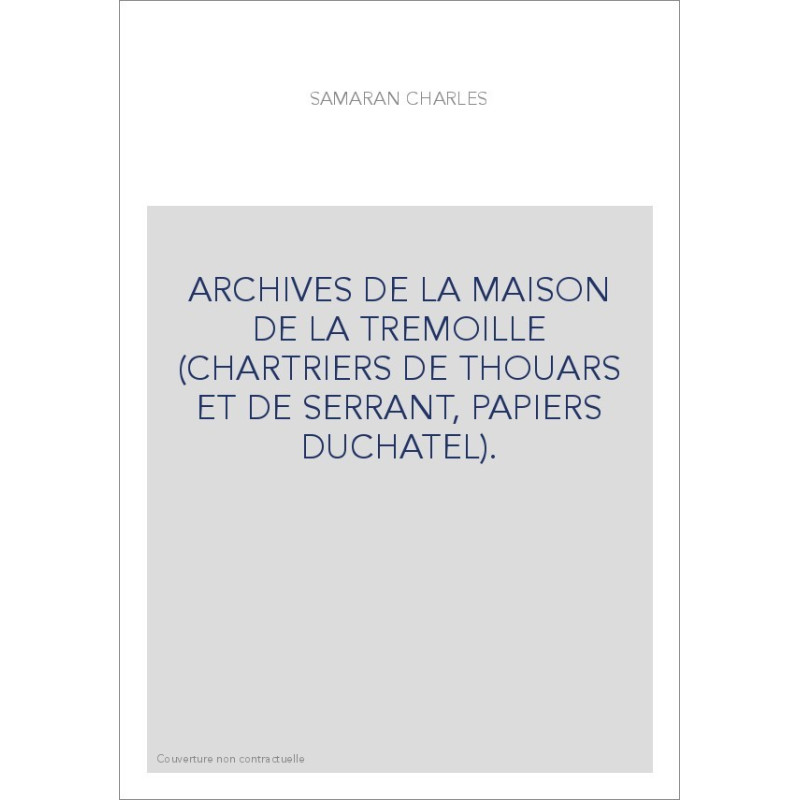 SAMARAN CHARLES

ARCHIVES DE LA MAISON DE LA TREMOILLE (CHARTRIERS DE THOUARS ET DE SERRANT, PAPIERS DUCHATEL).

Couverture non contractuelle